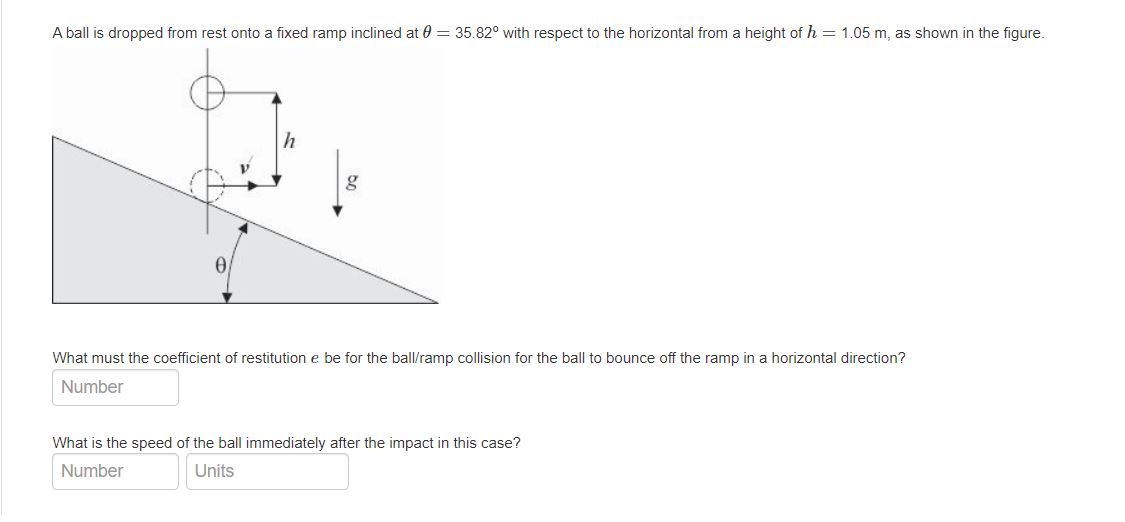 A ball is dropped from rest onto a fixed ramp inclined at $\theta = 35.82°$ with respect to the horizontal from a height of $h = 1.05$ m, as shown in the figure.

$h$

$v'$

$g$

$\theta$

What must the coefficient of restitution $e$ be for the ball/ramp collision for the ball to bounce off the ramp in a horizontal direction?

Number

What is the speed of the ball immediately after the impact in this case?

Number

Units